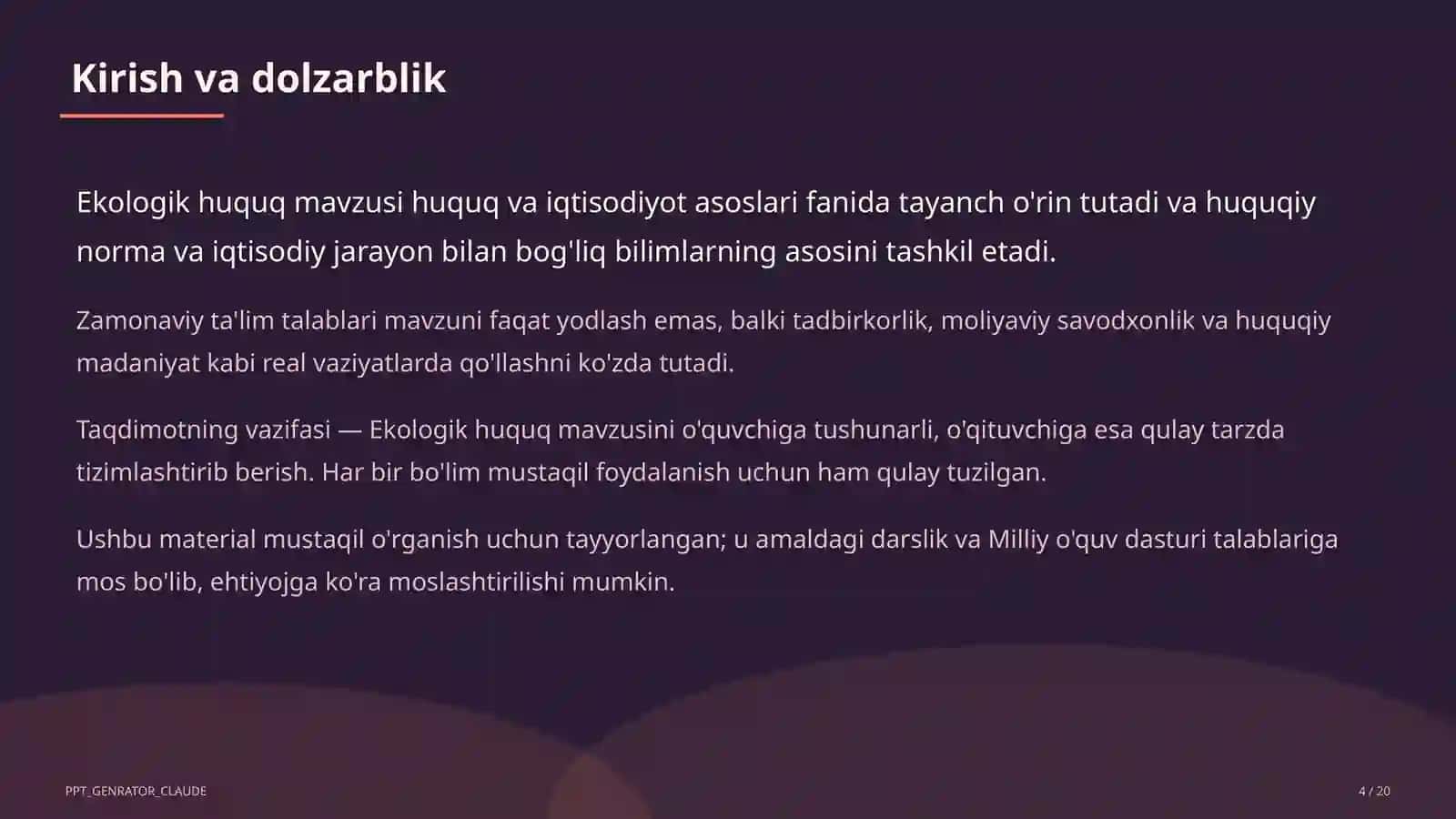 Kirish va dolzarblik

Ekologik huquq mavzusi huquq va iqtisodiyot asoslari fanida tayanch o'rin tutadi va huquqiy norma va iqtisodiy jarayon bilan bog'liq bilimlarning asosini tashkil etadi.

Zamonaviy ta'lim talablari mavzuni faqat yodlash emas, balki tadbirkorlik, moliyaviy savodxonlik va huquqiy madaniyat kabi real vaziyatlarda qo'llashni ko'zda tutadi.

Taqdimotning vazifasi — Ekologik huquq mavzusini o'quvchiga tushunarli, o'qituvchiga esa qulay tarzda tizimlashtirib berish. Har bir bo'lim mustaqil foydalanish uchun ham qulay tuzilgan.

Ushbu material mustaqil o'rganish uchun tayyorlangan; u amaldagi darslik va Milliy o'quv dasturi talablariga mos bo'lib, ehtiyojga ko'ra moslashtirilishi mumkin.

PPT_GENRATOR_CLAUDE

4 / 20